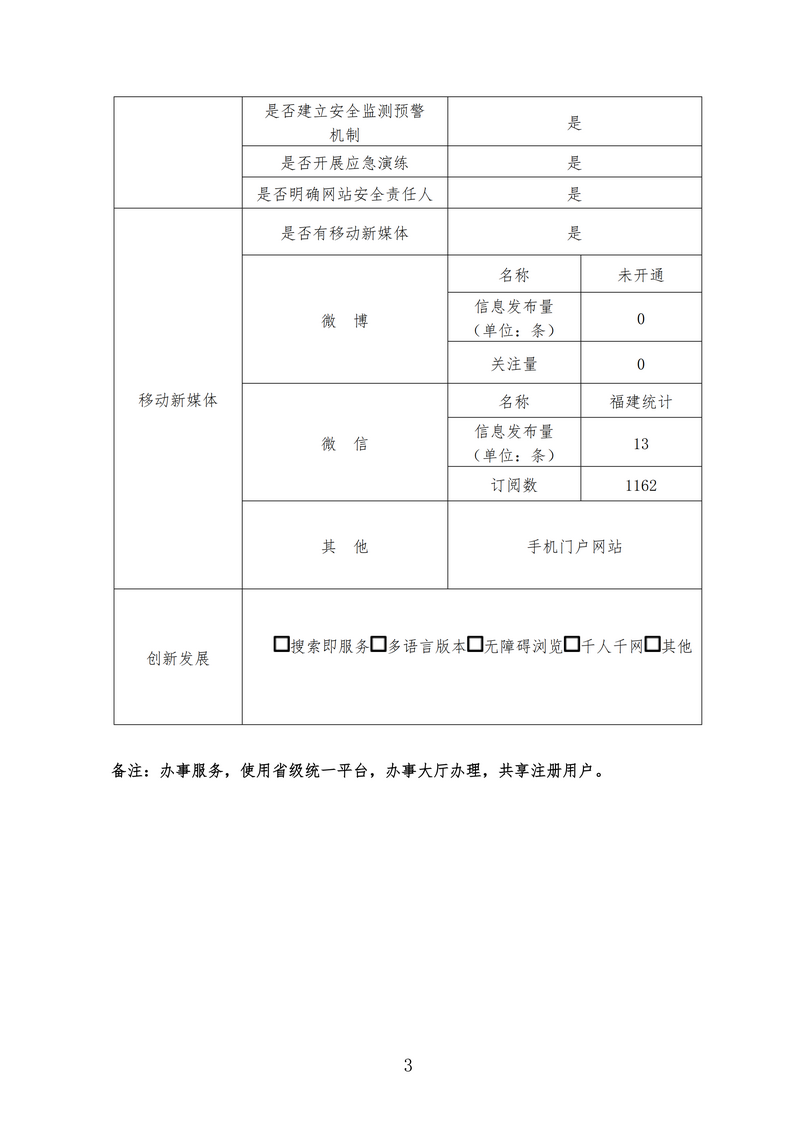 | | 是否建立安全监测预警机制 | 是 | |
|---|---|---|---|
| | 是否开展应急演练 | 是 | |
| | 是否明确网站安全责任人 | 是 | |
| 移动新媒体 | 是否有移动新媒体 | 是 | |
| | 微　博 | 名称 | 未开通 |
| | | 信息发布量（单位：条） | 0 |
| | | 关注量 | 0 |
| | 微　信 | 名称 | 福建统计 |
| | | 信息发布量（单位：条） | 13 |
| | | 订阅数 | 1162 |
| | 其　他 | 手机门户网站 | |
| 创新发展 | □搜索即服务□多语言版本□无障碍浏览□千人千网□其他 | | |

备注：办事服务，使用省级统一平台，办事大厅办理，共享注册用户。

3